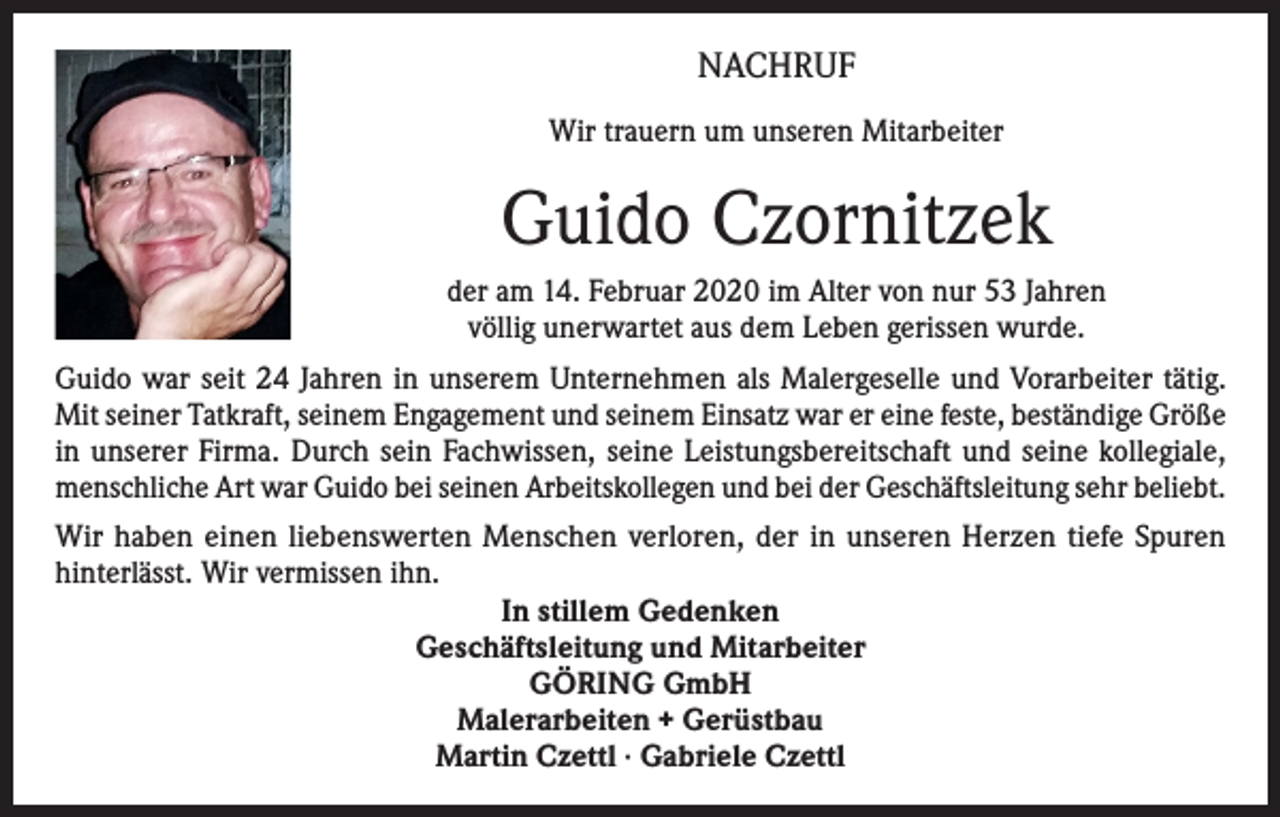 NACHRUF

Wir trauern um unseren Mitarbeiter

Guido Czornitzek

der am 14. Februar 2020 im Alter von nur 53 Jahren völlig unerwartet aus dem Leben gerissen wurde.

Guido war seit 24 Jahren in unserem Unternehmen als Malergeselle und Vorarbeiter tätig. Mit seiner Tatkraft, seinem Engagement und seinem Einsatz war er eine feste, beständige Größe in unserer Firma. Durch sein Fachwissen, seine Leistungsbereitschaft und seine kollegiale, menschliche Art war Guido bei seinen Arbeitskollegen und bei der Geschäftsleitung sehr beliebt.

Wir haben einen liebenswerten Menschen verloren, der in unseren Herzen tiefe Spuren hinterlässt. Wir vermissen ihn.

In stillem Gedenken
Geschäftsleitung und Mitarbeiter
GÖRING GmbH
Malerarbeiten + Gerüstbau
Martin Czettl · Gabriele Czettl